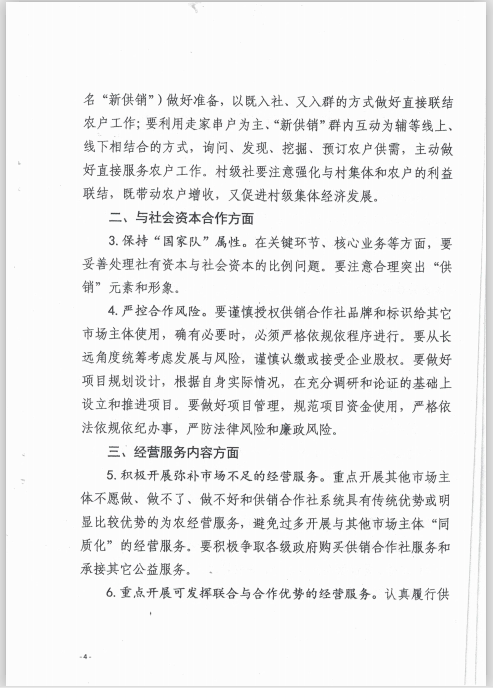 名“新供销”）做好准备，以既入社、又入群的方式做好直接联结农户工作；要利用走家串户为主、“新供销”群内互动为辅等线上、线下相结合的方式，询问、发现、挖掘、预订农户供需，主动做好直接服务农户工作。村级社要注意强化与村集体和农户的利益联结，既带动农户增收，又促进村级集体经济发展。

二、与社会资本合作方面

3. 保持“国家队”属性。在关键环节、核心业务等方面，要妥善处理社有资本与社会资本的比例问题。要注意合理突出“供销”元素和形象。

4. 严控合作风险。要谨慎授权供销合作社品牌和标识给其它市场主体使用，确有必要时，必须严格依规依程序进行。要从长远角度统筹考虑发展与风险，谨慎认缴或接受企业股权。要做好项目规划设计，根据自身实际情况，在充分调研和论证的基础上设立和推进项目。要做好项目管理，规范项目资金使用，严格依法依规依纪办事，严防法律风险和廉政风险。

三、经营服务内容方面

5. 积极开展弥补市场不足的经营服务。重点开展其他市场主体不愿做、做不了、做不好和供销合作社系统具有传统优势或明显比较优势的为农经营服务，避免过多开展与其他市场主体“同质化”的经营服务。要积极争取各级政府购买供销合作社服务和承接其它公益服务。

6. 重点开展可发挥联合与合作优势的经营服务。认真履行供

-4-